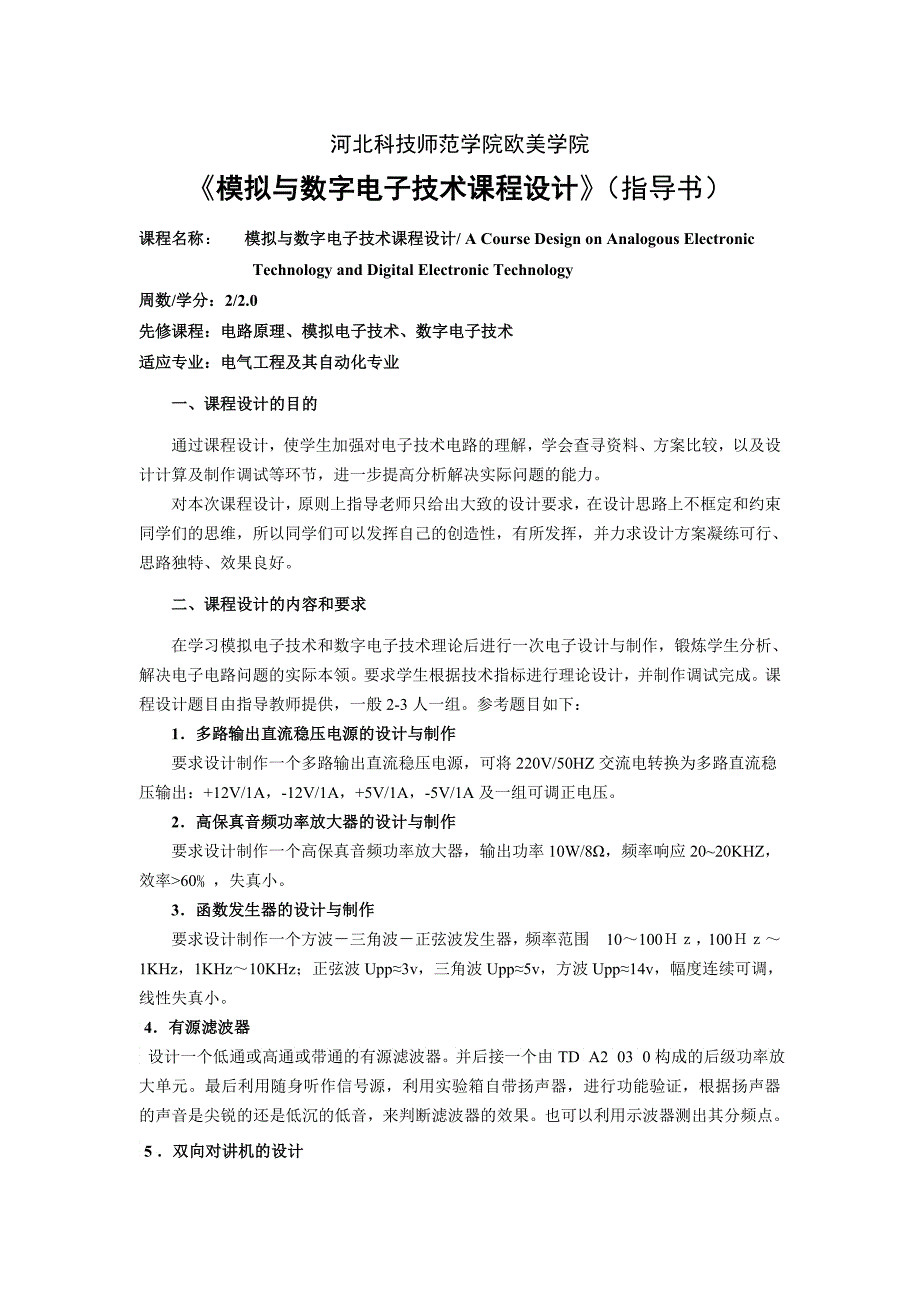 河北科技师范学院欧美学院

《模拟与数字电子技术课程设计》（指导书）

课程名称： 模拟与数字电子技术课程设计/ A Course Design on Analogous Electronic Technology and Digital Electronic Technology

周数/学分：2/2.0

先修课程：电路原理、模拟电子技术、数字电子技术

适应专业：电气工程及其自动化专业

一、课程设计的目的

通过课程设计，使学生加强对电子技术电路的理解，学会查寻资料、方案比较，以及设计计算及制作调试等环节，进一步提高分析解决实际问题的能力。

对本次课程设计，原则上指导老师只给出大致的设计要求，在设计思路上不框定和约束同学们的思维，所以同学们可以发挥自己的创造性，有所发挥，并力求设计方案凝练可行、思路独特、效果良好。

二、课程设计的内容和要求

在学习模拟电子技术和数字电子技术理论后进行一次电子设计与制作，锻炼学生分析、解决电子电路问题的实际本领。要求学生根据技术指标进行理论设计，并制作调试完成。课程设计题目由指导教师提供，一般 2-3 人一组。参考题目如下：

1．多路输出直流稳压电源的设计与制作

要求设计制作一个多路输出直流稳压电源，可将 220V/50HZ 交流电转换为多路直流稳压输出：+12V/1A，-12V/1A，+5V/1A，-5V/1A 及一组可调正电压。

2．高保真音频功率放大器的设计与制作

要求设计制作一个高保真音频功率放大器，输出功率 10W/8Ω，频率响应 20~20KHZ，效率>60% ，失真小。

3．函数发生器的设计与制作

要求设计制作一个方波－三角波－正弦波发生器，频率范围 10～100Ｈｚ，100Ｈｚ～1KHz，1KHz～10KHz；正弦波 Upp≈3v，三角波 Upp≈5v，方波 Upp≈14v，幅度连续可调，线性失真小。

4．有源滤波器

设计一个低通或高通或带通的有源滤波器。并后接一个由 TD A2 03 0 构成的后级功率放大单元。最后利用随身听作信号源，利用实验箱自带扬声器，进行功能验证，根据扬声器的声音是尖锐的还是低沉的低音，来判断滤波器的效果。也可以利用示波器测出其分频点。

5．双向对讲机的设计